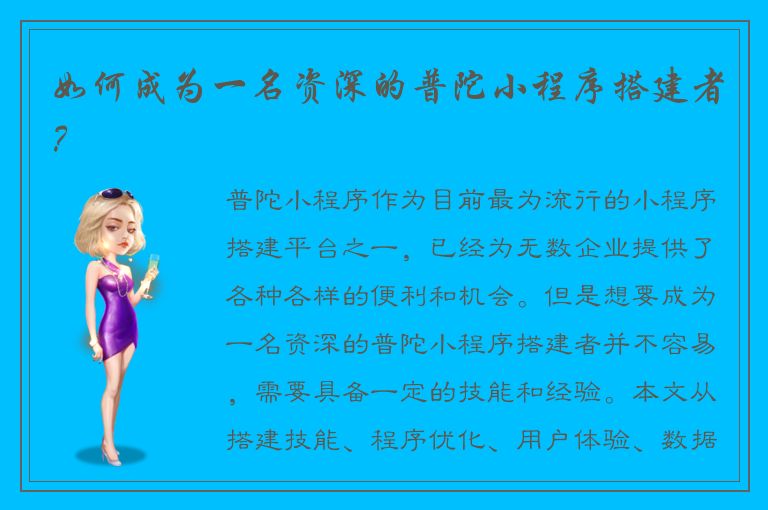 如何成为一名资深的普陀小程序搭建者？

普陀小程序作为目前最为流行的小程序搭建平台之一，已经为无数企业提供了各种各样的便利和机会。但是想要成为一名资深的普陀小程序搭建者并不容易，需要具备一定的技能和经验。本文从搭建技能、程序优化、用户体验、数据